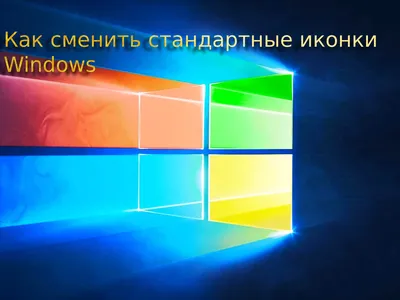 Как сменить стандартные иконки Windows